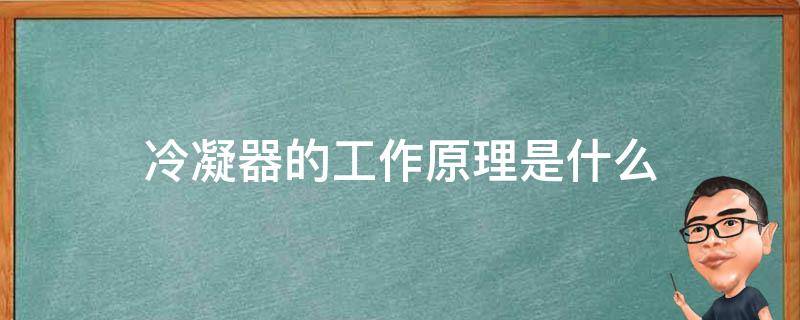 冷凝器的工作原理是什么